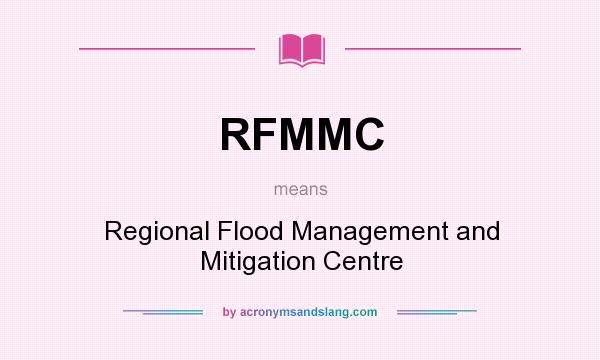 RFMMC

means

Regional Flood Management and Mitigation Centre

by acronymsandslang.com